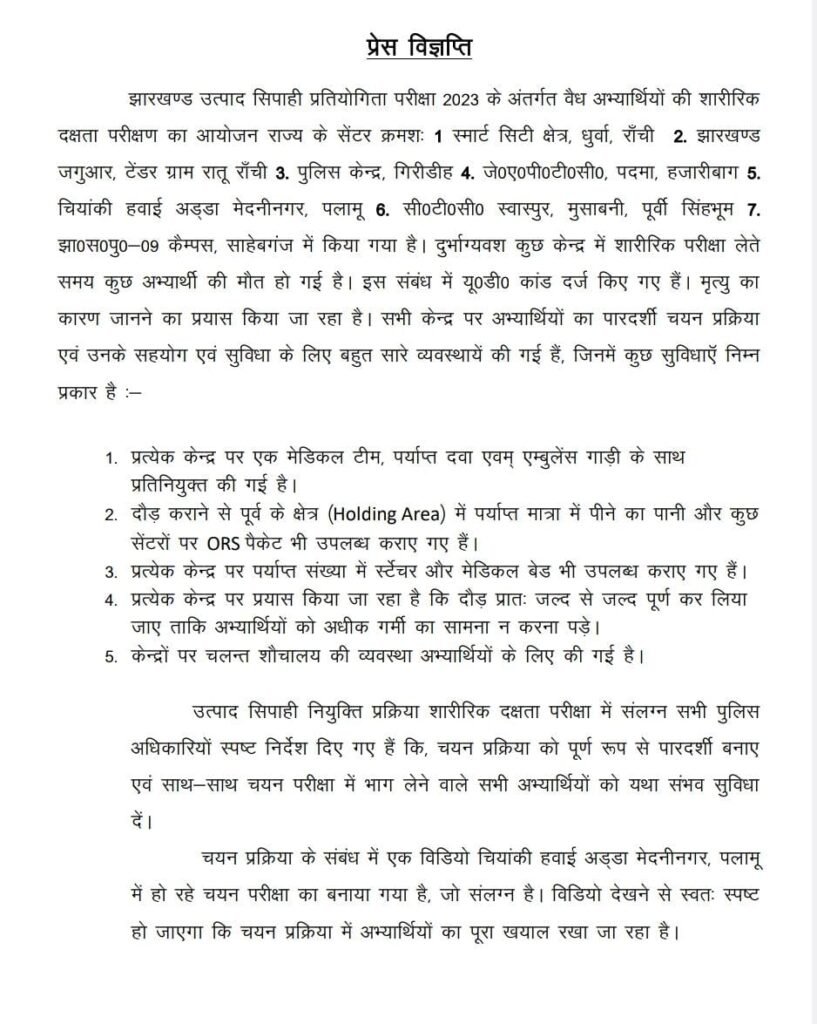 प्रेस विज्ञप्ति

झारखण्ड उत्पाद सिपाही प्रतियोगिता परीक्षा 2023 के अंतर्गत वैध अभ्यार्थियों की शारीरिक दक्षता परीक्षण का आयोजन राज्य के सेंटर क्रमशः 1 स्मार्ट सिटी क्षेत्र, धुर्वा, राँची 2. झारखण्ड जगुआर, टेंडर ग्राम रातू राँची 3. पुलिस केन्द्र, गिरीडीह 4. जे0ए0पी0टी0सी0, पदमा, हजारीबाग 5. चियांकी हवाई अड्डा मेदनीनगर, पलामू 6. सी0टी0सी0 स्वास्पुर, मुसाबनी, पूर्वी सिंहभूम 7. झा0स0पु0–09 कैम्पस, साहेबगंज में किया गया है। दुर्भाग्यवश कुछ केन्द्र में शारीरिक परीक्षा लेते समय कुछ अभ्यार्थी की मौत हो गई है। इस संबंध में यू0डी0 कांड दर्ज किए गए हैं। मृत्यु का कारण जानने का प्रयास किया जा रहा है। सभी केन्द्र पर अभ्यार्थियों का पारदर्शी चयन प्रक्रिया एवं उनके सहयोग एवं सुविधा के लिए बहुत सारे व्यवस्थायें की गई हैं, जिनमें कुछ सुविधाएँ निम्न प्रकार है :–

1. प्रत्येक केन्द्र पर एक मेडिकल टीम, पर्याप्त दवा एवम् एम्बुलेंस गाड़ी के साथ प्रतिनियुक्त की गई है।
2. दौड़ कराने से पूर्व के क्षेत्र (Holding Area) में पर्याप्त मात्रा में पीने का पानी और कुछ सेंटरों पर ORS पैकेट भी उपलब्ध कराए गए हैं।
3. प्रत्येक केन्द्र पर पर्याप्त संख्या में स्ट्रेचर और मेडिकल बेड भी उपलब्ध कराए गए हैं।
4. प्रत्येक केन्द्र पर प्रयास किया जा रहा है कि दौड़ प्रातः जल्द से जल्द पूर्ण कर लिया जाए ताकि अभ्यार्थियों को अधीक गर्मी का सामना न करना पड़े।
5. केन्द्रों पर चलन्त शौचालय की व्यवस्था अभ्यार्थियों के लिए की गई है।

उत्पाद सिपाही नियुक्ति प्रक्रिया शारीरिक दक्षता परीक्षा में संलग्न सभी पुलिस अधिकारियों स्पष्ट निर्देश दिए गए हैं कि, चयन प्रक्रिया को पूर्ण रूप से पारदर्शी बनाए एवं साथ–साथ चयन परीक्षा में भाग लेने वाले सभी अभ्यार्थियों को यथा संभव सुविधा दें।

चयन प्रक्रिया के संबंध में एक विडियो चियांकी हवाई अड्डा मेदनीनगर, पलामू में हो रहे चयन परीक्षा का बनाया गया है, जो संलग्न है। विडियो देखने से स्वतः स्पष्ट हो जाएगा कि चयन प्रक्रिया में अभ्यार्थियों का पूरा खयाल रखा जा रहा है।